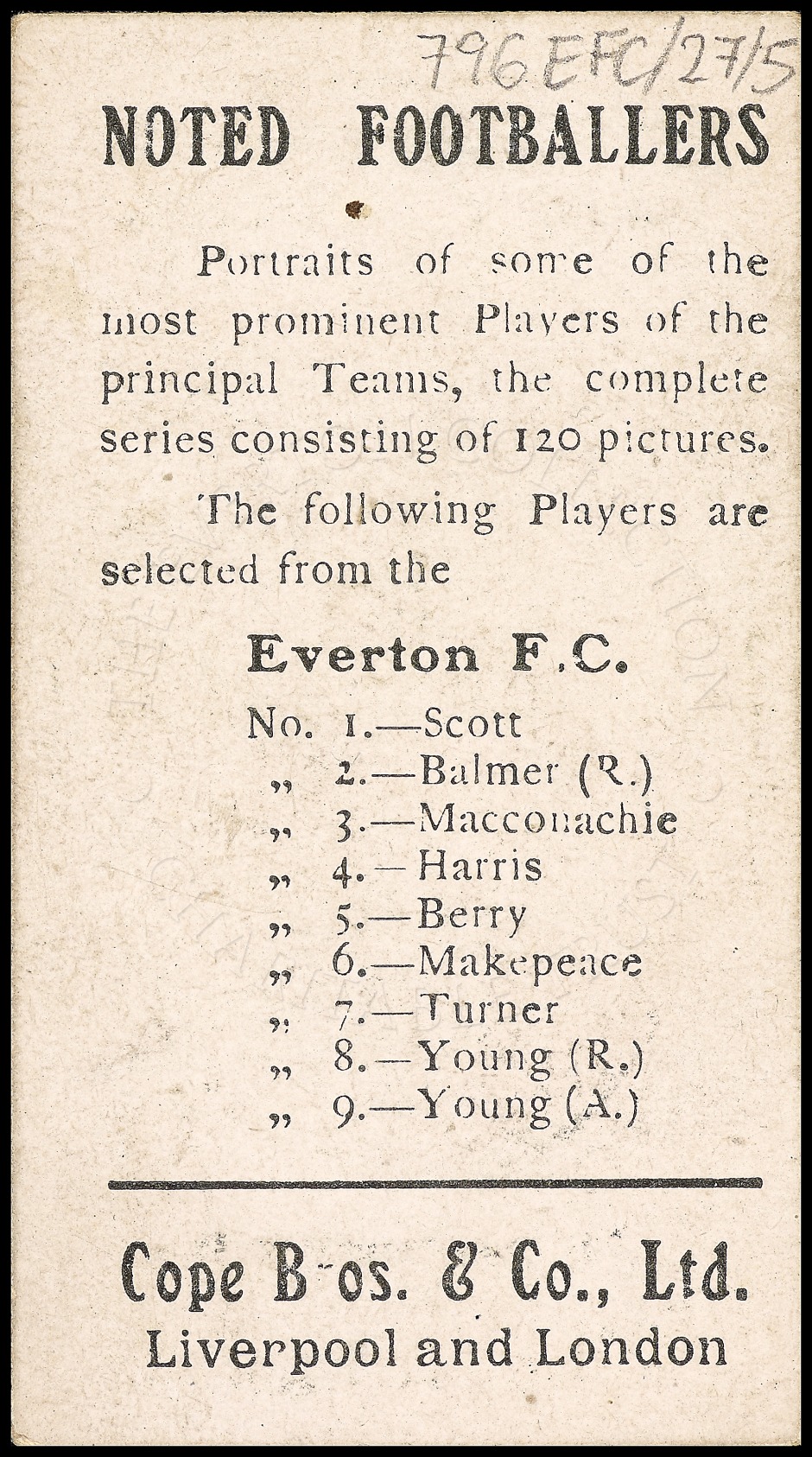 796 EFC/27/5

NOTED FOOTBALLERS

Portraits of some of the most prominent Players of the principal Teams, the complete series consisting of 120 pictures.

The following Players are selected from the

Everton F.C.

No. 1.—Scott
„ 2.—Balmer (R.)
„ 3.—Macconachie
„ 4.—Harris
„ 5.—Berry
„ 6.—Makepeace
„ 7.—Turner
„ 8.—Young (R.)
„ 9.—Young (A.)

Cope Bros. & Co., Ltd.
Liverpool and London